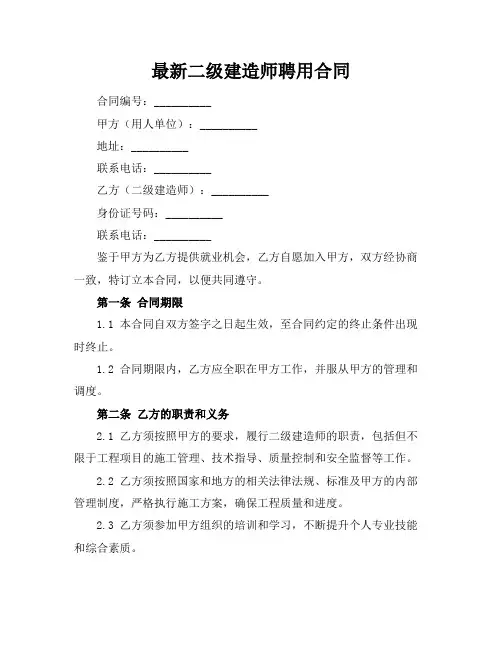 最新二级建造师聘用合同

合同编号：__________

甲方（用人单位）：__________

地址：__________

联系电话：__________

乙方（二级建造师）：__________

身份证号码：__________

联系电话：__________

鉴于甲方为乙方提供就业机会，乙方自愿加入甲方，双方经协商一致，特订立本合同，以便共同遵守。

第一条 合同期限

1.1 本合同自双方签字之日起生效，至合同约定的终止条件出现时终止。

1.2 合同期限内，乙方应全职在甲方工作，并服从甲方的管理和调度。

第二条 乙方的职责和义务

2.1 乙方须按照甲方的要求，履行二级建造师的职责，包括但不限于工程项目的施工管理、技术指导、质量控制和安全监督等工作。

2.2 乙方须按照国家和地方的相关法律法规、标准及甲方的内部管理制度，严格执行施工方案，确保工程质量和进度。

2.3 乙方须参加甲方组织的培训和学习，不断提升个人专业技能和综合素质。